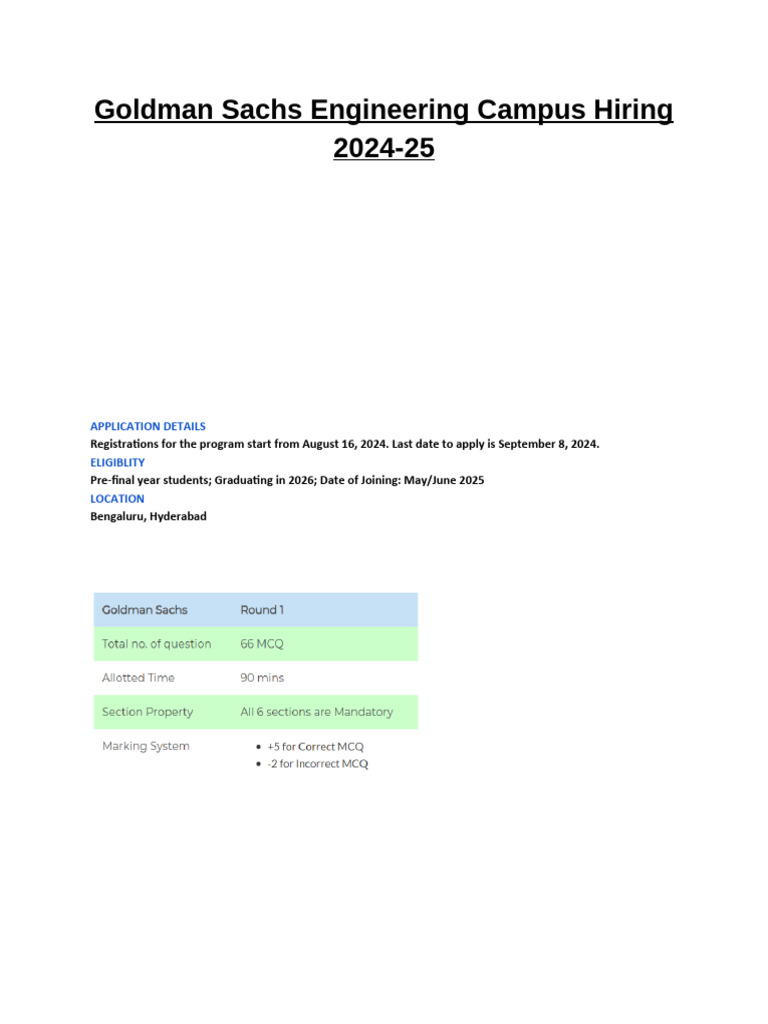 Goldman Sachs Engineering Campus Hiring 2024-25

APPLICATION DETAILS
Registrations for the program start from August 16, 2024. Last date to apply is September 8, 2024.
ELIGIBLITY
Pre-final year students; Graduating in 2026; Date of Joining: May/June 2025
LOCATION
Bengaluru, Hyderabad

| Goldman Sachs | Round 1 |
|---|---|
| Total no. of question | 66 MCQ |
| Allotted Time | 90 mins |
| Section Property | All 6 sections are Mandatory |
| Marking System | • +5 for Correct MCQ • -2 for Incorrect MCQ |